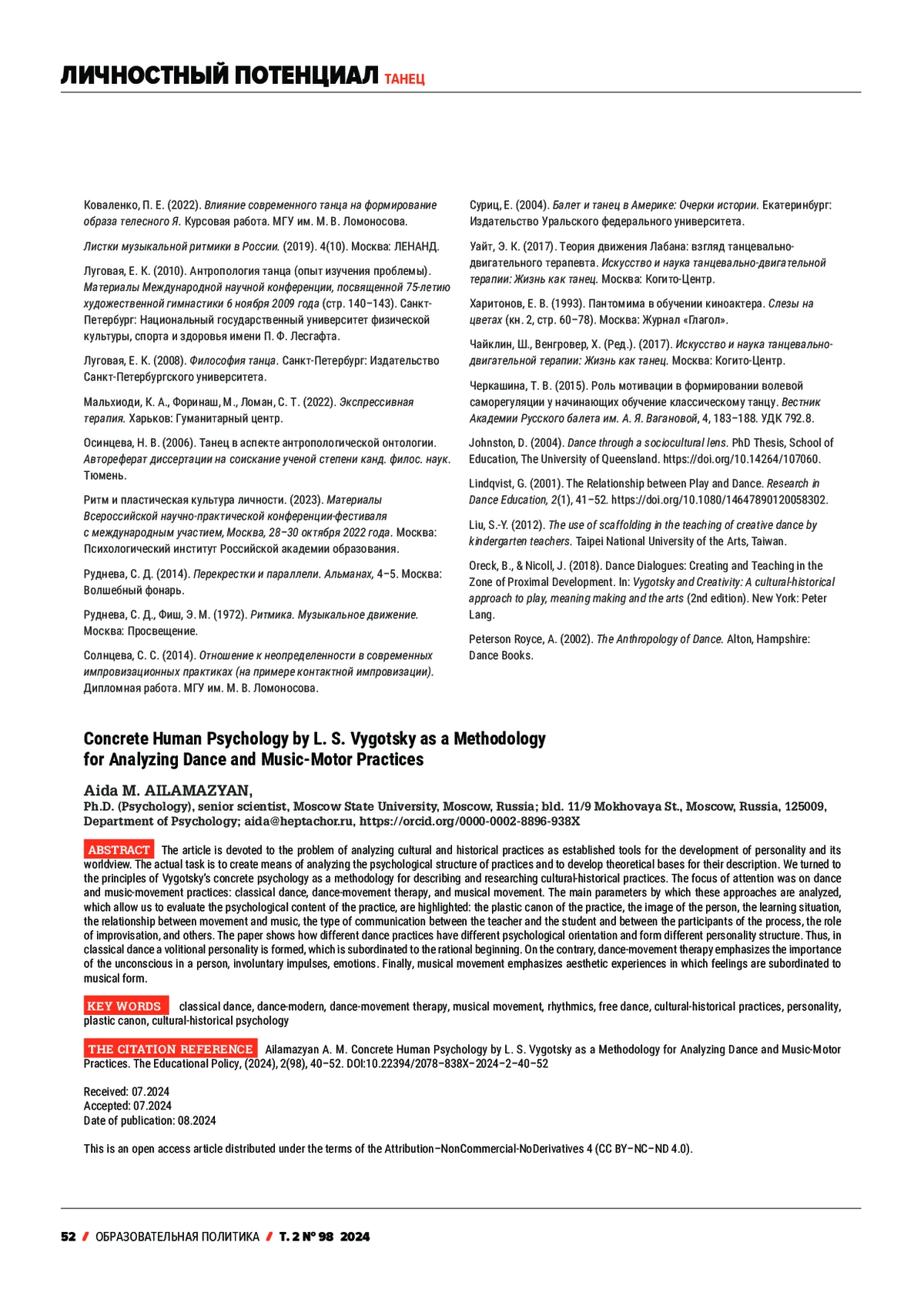 ЛИЧНОСТНЫЙ ПОТЕНЦИАЛ ТАНЕЦ

Коваленко, П. Е. (2022). Влияние современного танца на формирование образа телесного Я. Курсовая работа. МГУ им. М. В. Ломоносова.

Листки музыкальной ритмики в России. (2019). 4(10). Москва: ЛЕНАНД.

Луговая, Е. К. (2010). Антропология танца (опыт изучения проблемы). Материалы Международной научной конференции, посвященной 75-летию художественной гимнастики 6 ноября 2009 года (стр. 140–143). Санкт-Петербург: Национальный государственный университет физической культуры, спорта и здоровья имени П. Ф. Лесгафта.

Луговая, Е. К. (2008). Философия танца. Санкт-Петербург: Издательство Санкт-Петербургского университета.

Мальхиоди, К. А., Форинаш, М., Ломан, С. Т. (2022). Экспрессивная терапия. Харьков: Гуманитарный центр.

Осинцева, Н. В. (2006). Танец в аспекте антропологической онтологии. Автореферат диссертации на соискание ученой степени канд. филос. наук. Тюмень.

Ритм и пластическая культура личности. (2023). Материалы Всероссийской научно-практической конференции-фестиваля с международным участием, Москва, 28–30 октября 2022 года. Москва: Психологический институт Российской академии образования.

Руднева, С. Д. (2014). Перекрестки и параллели. Альманах, 4–5. Москва: Волшебный фонарь.

Руднева, С. Д., Фиш, Э. М. (1972). Ритмика. Музыкальное движение. Москва: Просвещение.

Солнцева, С. С. (2014). Отношение к неопределенности в современных импровизационных практиках (на примере контактной импровизации). Дипломная работа. МГУ им. М. В. Ломоносова.

Суриц, Е. (2004). Балет и танец в Америке: Очерки истории. Екатеринбург: Издательство Уральского федерального университета.

Уайт, Э. К. (2017). Теория движения Лабана: взгляд танцевально-двигательного терапевта. Искусство и наука танцевально-двигательной терапии: Жизнь как танец. Москва: Когито-Центр.

Харитонов, Е. В. (1993). Пантомима в обучении киноактера. Слезы на цветах (кн. 2, стр. 60–78). Москва: Журнал «Глагол».

Чайклин, Ш., Венгровер, Х. (Ред.). (2017). Искусство и наука танцевально-двигательной терапии: Жизнь как танец. Москва: Когито-Центр.

Черкашина, Т. В. (2015). Роль мотивации в формировании волевой саморегуляции у начинающих обучение классическому танцу. Вестник Академии Русского балета им. А. Я. Вагановой, 4, 183–188. УДК 792.8.

Johnston, D. (2004). Dance through a sociocultural lens. PhD Thesis, School of Education, The University of Queensland. https://doi.org/10.14264/107060.

Lindqvist, G. (2001). The Relationship between Play and Dance. Research in Dance Education, 2(1), 41–52. https://doi.org/10.1080/14647890120058302.

Liu, S.-Y. (2012). The use of scaffolding in the teaching of creative dance by kindergarten teachers. Taipei National University of the Arts, Taiwan.

Oreck, B., & Nicoll, J. (2018). Dance Dialogues: Creating and Teaching in the Zone of Proximal Development. In: Vygotsky and Creativity: A cultural-historical approach to play, meaning making and the arts (2nd edition). New York: Peter Lang.

Peterson Royce, A. (2002). The Anthropology of Dance. Alton, Hampshire: Dance Books.

Concrete Human Psychology by L. S. Vygotsky as a Methodology for Analyzing Dance and Music-Motor Practices

Aida M. AILAMAZYAN,
Ph.D. (Psychology), senior scientist, Moscow State University, Moscow, Russia; bld. 11/9 Mokhovaya St., Moscow, Russia, 125009, Department of Psychology; aida@heptachor.ru, https://orcid.org/0000-0002-8896-938X

ABSTRACT The article is devoted to the problem of analyzing cultural and historical practices as established tools for the development of personality and its worldview. The actual task is to create means of analyzing the psychological structure of practices and to develop theoretical bases for their description. We turned to the principles of Vygotsky's concrete psychology as a methodology for describing and researching cultural-historical practices. The focus of attention was on dance and music-movement practices: classical dance, dance-movement therapy, and musical movement. The main parameters by which these approaches are analyzed, which allow us to evaluate the psychological content of the practice, are highlighted: the plastic canon of the practice, the image of the person, the learning situation, the relationship between movement and music, the type of communication between the teacher and the student and between the participants of the process, the role of improvisation, and others. The paper shows how different dance practices have different psychological orientation and form different personality structure. Thus, in classical dance a volitional personality is formed, which is subordinated to the rational beginning. On the contrary, dance-movement therapy emphasizes the importance of the unconscious in a person, involuntary impulses, emotions. Finally, musical movement emphasizes aesthetic experiences in which feelings are subordinated to musical form.

KEY WORDS classical dance, dance-modern, dance-movement therapy, musical movement, rhythmics, free dance, cultural-historical practices, personality, plastic canon, cultural-historical psychology

THE CITATION REFERENCE Ailamazyan A. M. Concrete Human Psychology by L. S. Vygotsky as a Methodology for Analyzing Dance and Music-Motor Practices. The Educational Policy, (2024), 2(98), 40–52. DOI:10.22394/2078–838X–2024–2–40–52

Received: 07.2024
Accepted: 07.2024
Date of publication: 08.2024

This is an open access article distributed under the terms of the Attribution–NonCommercial-NoDerivatives 4 (CC BY–NC–ND 4.0).

52 / ОБРАЗОВАТЕЛЬНАЯ ПОЛИТИКА / Т. 2 № 98 2024